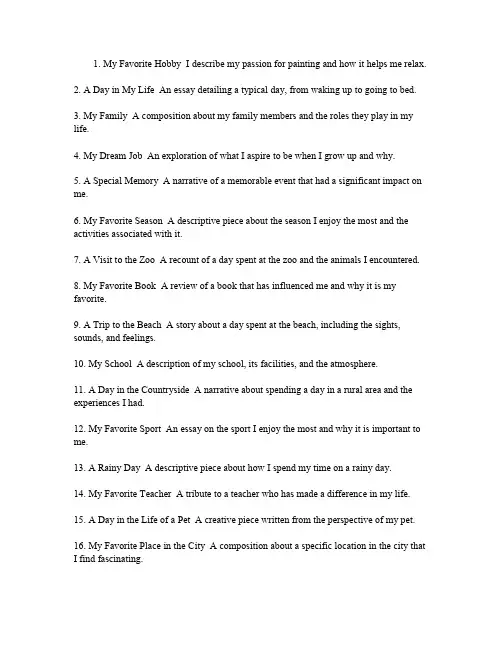 1. My Favorite Hobby  I describe my passion for painting and how it helps me relax.

2. A Day in My Life  An essay detailing a typical day, from waking up to going to bed.

3. My Family  A composition about my family members and the roles they play in my life.

4. My Dream Job  An exploration of what I aspire to be when I grow up and why.

5. A Special Memory  A narrative of a memorable event that had a significant impact on me.

6. My Favorite Season  A descriptive piece about the season I enjoy the most and the activities associated with it.

7. A Visit to the Zoo  A recount of a day spent at the zoo and the animals I encountered.

8. My Favorite Book  A review of a book that has influenced me and why it is my favorite.

9. A Trip to the Beach  A story about a day spent at the beach, including the sights, sounds, and feelings.

10. My School  A description of my school, its facilities, and the atmosphere.

11. A Day in the Countryside  A narrative about spending a day in a rural area and the experiences I had.

12. My Favorite Sport  An essay on the sport I enjoy the most and why it is important to me.

13. A Rainy Day  A descriptive piece about how I spend my time on a rainy day.

14. My Favorite Teacher  A tribute to a teacher who has made a difference in my life.

15. A Day in the Life of a Pet  A creative piece written from the perspective of my pet.

16. My Favorite Place in the City  A composition about a specific location in the city that I find fascinating.